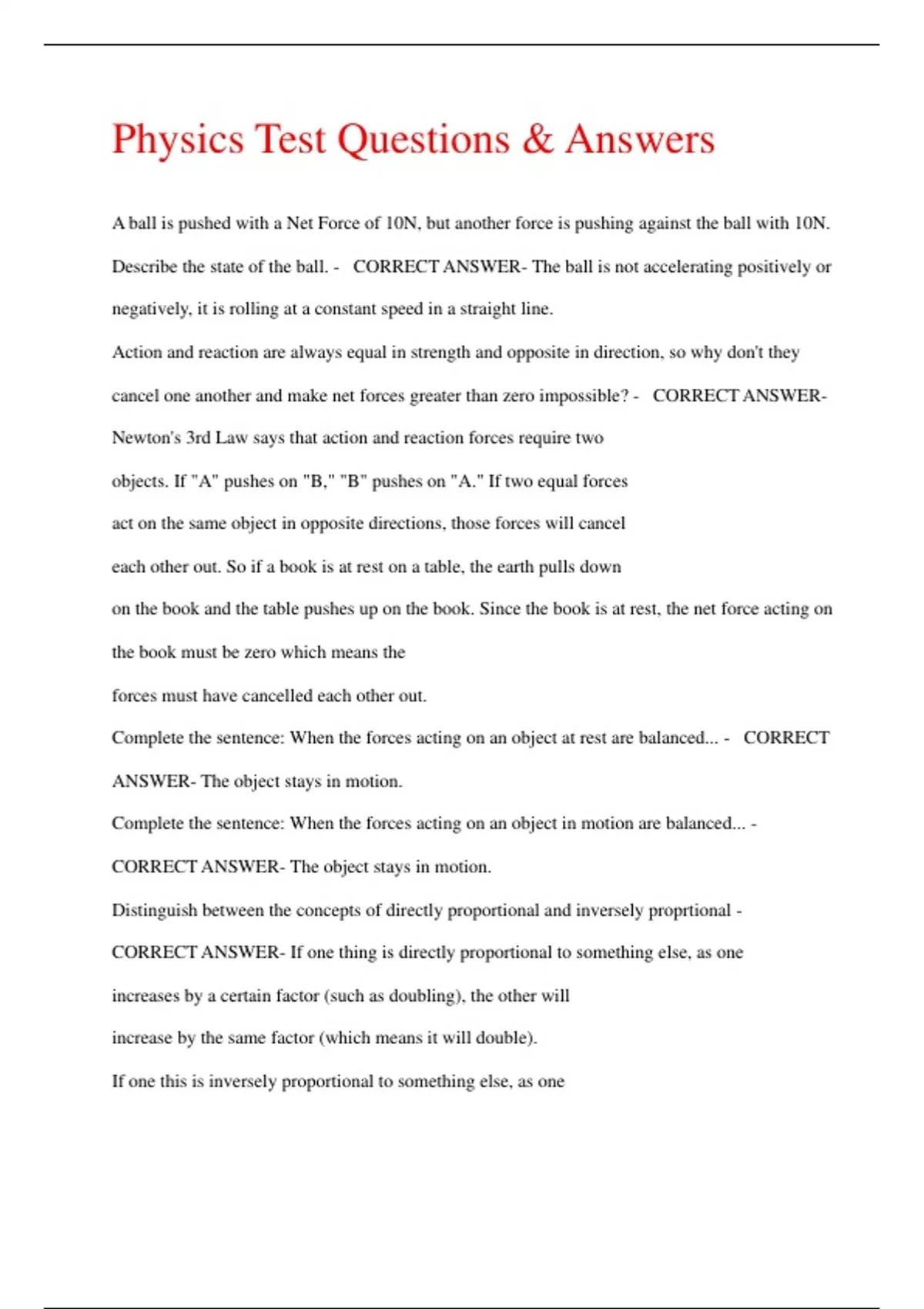 Physics Test Questions & Answers

A ball is pushed with a Net Force of 10N, but another force is pushing against the ball with 10N. Describe the state of the ball. - CORRECT ANSWER- The ball is not accelerating positively or negatively, it is rolling at a constant speed in a straight line.

Action and reaction are always equal in strength and opposite in direction, so why don't they cancel one another and make net forces greater than zero impossible? - CORRECT ANSWER- Newton's 3rd Law says that action and reaction forces require two objects. If "A" pushes on "B," "B" pushes on "A." If two equal forces act on the same object in opposite directions, those forces will cancel each other out. So if a book is at rest on a table, the earth pulls down on the book and the table pushes up on the book. Since the book is at rest, the net force acting on the book must be zero which means the forces must have cancelled each other out.

Complete the sentence: When the forces acting on an object at rest are balanced... - CORRECT ANSWER- The object stays in motion.

Complete the sentence: When the forces acting on an object in motion are balanced... - CORRECT ANSWER- The object stays in motion.

Distinguish between the concepts of directly proportional and inversely proprtional - CORRECT ANSWER- If one thing is directly proportional to something else, as one increases by a certain factor (such as doubling), the other will increase by the same factor (which means it will double).

If one this is inversely proportional to something else, as one